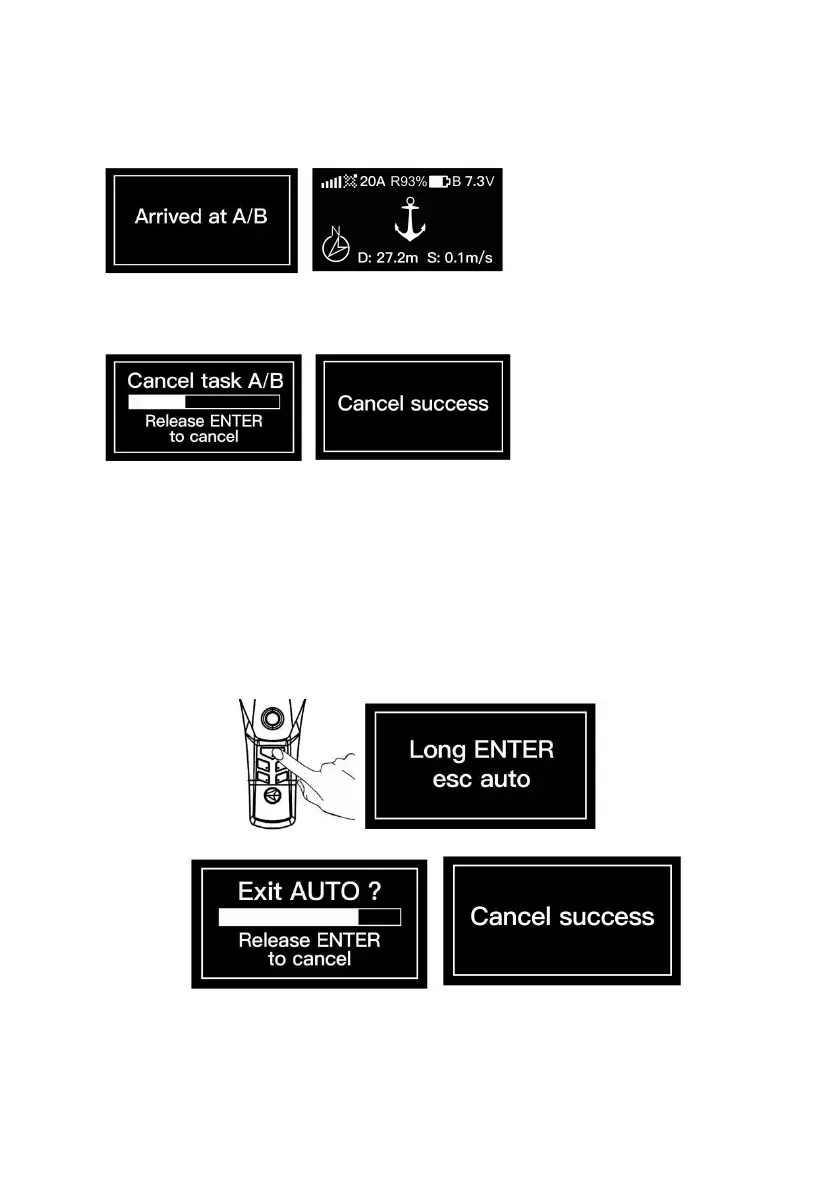 Arrived at A/B

20A R93% B 7.3V

D: 27.2m S: 0.1m/s

Cancel task A/B

Release ENTER to cancel

Cancel success

Long ENTER esc auto

Exit AUTO ?

Release ENTER to cancel

Cancel success